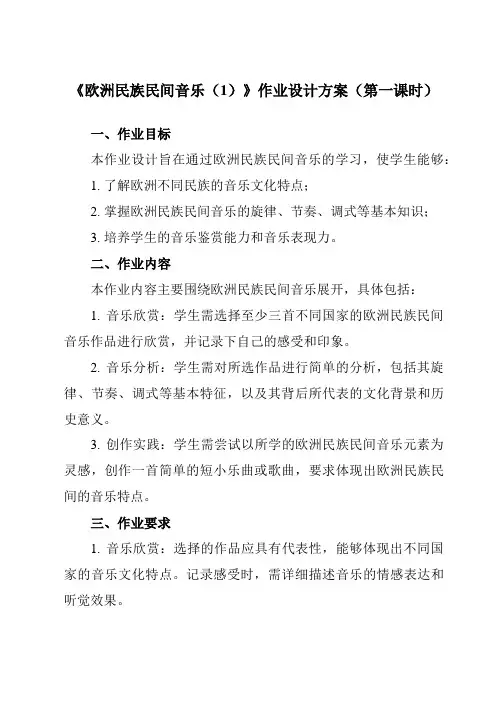 《欧洲民族民间音乐（1）》作业设计方案（第一课时）

一、作业目标

本作业设计旨在通过欧洲民族民间音乐的学习，使学生能够：

1. 了解欧洲不同民族的音乐文化特点；

2. 掌握欧洲民族民间音乐的旋律、节奏、调式等基本知识；

3. 培养学生的音乐鉴赏能力和音乐表现力。

二、作业内容

本作业内容主要围绕欧洲民族民间音乐展开，具体包括：

1. 音乐欣赏：学生需选择至少三首不同国家的欧洲民族民间音乐作品进行欣赏，并记录下自己的感受和印象。

2. 音乐分析：学生需对所选作品进行简单的分析，包括其旋律、节奏、调式等基本特征，以及其背后所代表的文化背景和历史意义。

3. 创作实践：学生需尝试以所学的欧洲民族民间音乐元素为灵感，创作一首简单的短小乐曲或歌曲，要求体现出欧洲民族民间的音乐特点。

三、作业要求

1. 音乐欣赏：选择的作品应具有代表性，能够体现出不同国家的音乐文化特点。记录感受时，需详细描述音乐的情感表达和听觉效果。